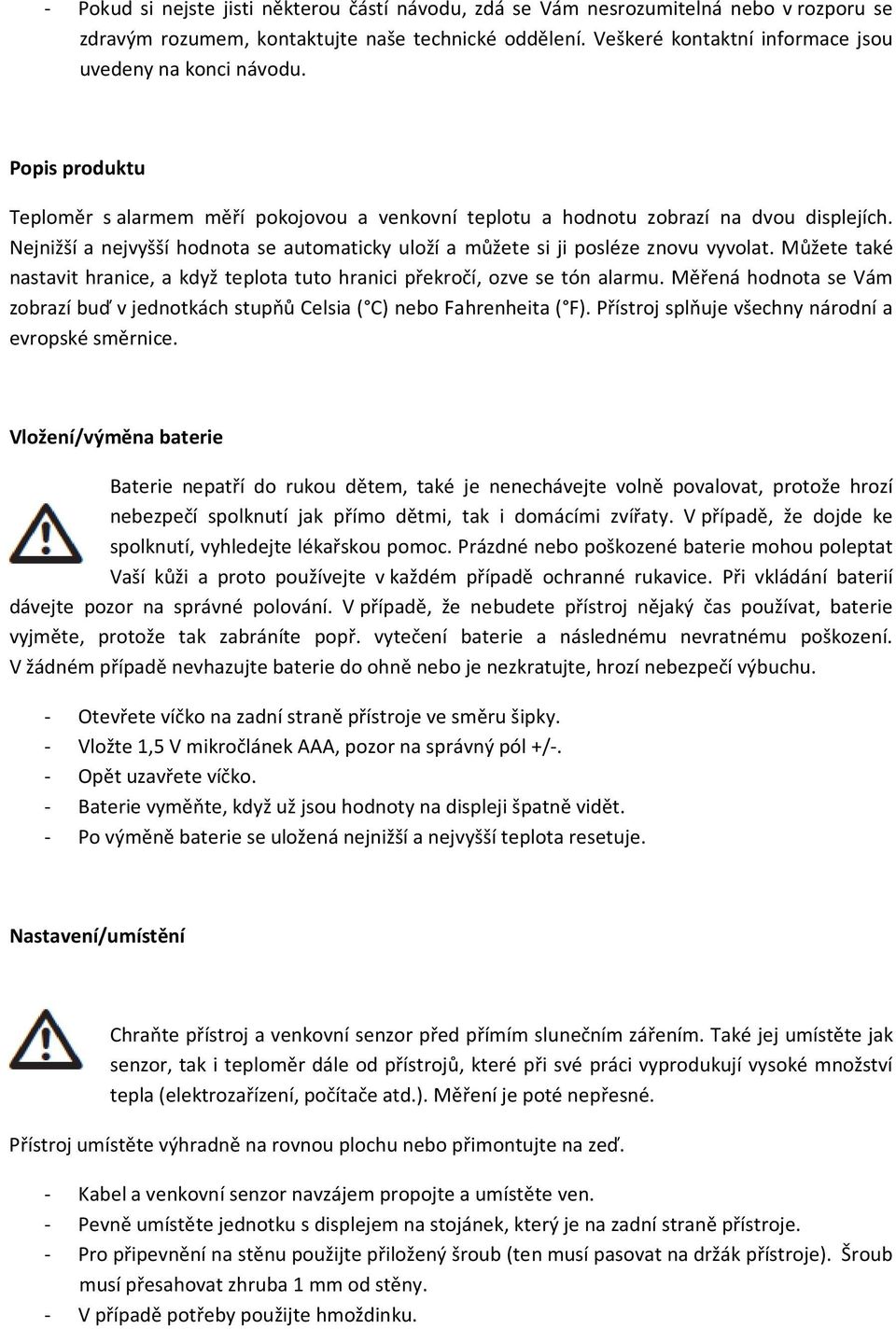 - Pokud si nejste jisti některou částí návodu, zdá se Vám nesrozumitelná nebo v rozporu se zdravým rozumem, kontaktujte naše technické oddělení. Veškeré kontaktní informace jsou uvedeny na konci návodu.

Popis produktu

Teploměr s alarmem měří pokojovou a venkovní teplotu a hodnotu zobrazí na dvou displejích. Nejnižší a nejvyšší hodnota se automaticky uloží a můžete si ji posléze znovu vyvolat. Můžete také nastavit hranice, a když teplota tuto hranici překročí, ozve se tón alarmu. Měřená hodnota se Vám zobrazí buď v jednotkách stupňů Celsia (°C) nebo Fahrenheita (°F). Přístroj splňuje všechny národní a evropské směrnice.

Vložení/výměna baterie

Baterie nepatří do rukou dětem, také je nenechávejte volně povalovat, protože hrozí nebezpečí spolknutí jak přímo dětmi, tak i domácími zvířaty. V případě, že dojde ke spolknutí, vyhledejte lékařskou pomoc. Prázdné nebo poškozené baterie mohou poleptat Vaší kůži a proto používejte v každém případě ochranné rukavice. Při vkládání baterií dávejte pozor na správné polování. V případě, že nebudete přístroj nějaký čas používat, baterie vyjměte, protože tak zabráníte popř. vytečení baterie a následnému nevratnému poškození. V žádném případě nevhazujte baterie do ohně nebo je nezkratujte, hrozí nebezpečí výbuchu.

- Otevřete víčko na zadní straně přístroje ve směru šipky.
- Vložte 1,5 V mikročlánek AAA, pozor na správný pól +/-.
- Opět uzavřete víčko.
- Baterie vyměňte, když už jsou hodnoty na displeji špatně vidět.
- Po výměně baterie se uložená nejnižší a nejvyšší teplota resetuje.

Nastavení/umístění

Chraňte přístroj a venkovní senzor před přímím slunečním zářením. Také jej umístěte jak senzor, tak i teploměr dále od přístrojů, které při své práci vyprodukují vysoké množství tepla (elektrozařízení, počítače atd.). Měření je poté nepřesné.

Přístroj umístěte výhradně na rovnou plochu nebo přimontujte na zeď.

- Kabel a venkovní senzor navzájem propojte a umístěte ven.
- Pevně umístěte jednotku s displejem na stojánek, který je na zadní straně přístroje.
- Pro připevnění na stěnu použijte přiložený šroub (ten musí pasovat na držák přístroje). Šroub musí přesahovat zhruba 1 mm od stěny.
- V případě potřeby použijte hmoždinku.